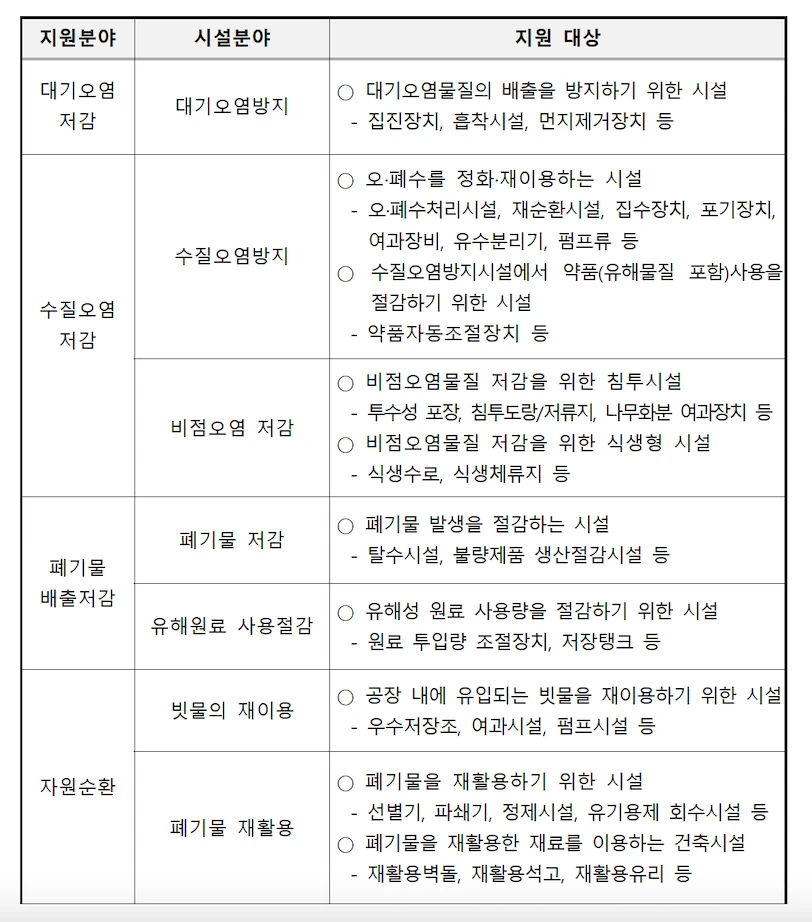 | 지원분야 | 시설분야 | 지원 대상 |
|---|---|---|
| 대기오염 저감 | 대기오염방지 | ○ 대기오염물질의 배출을 방지하기 위한 시설 - 집진장치, 흡착시설, 먼지제거장치 등 |
| 수질오염 저감 | 수질오염방지 | ○ 오·폐수를 정화·재이용하는 시설 - 오·폐수처리시설, 재순환시설, 집수장치, 포기장치, 여과장비, 유수분리기, 펌프류 등 ○ 수질오염방지시설에서 약품(유해물질 포함)사용을 절감하기 위한 시설 - 약품자동조절장치 등 |
| | 비점오염 저감 | ○ 비점오염물질 저감을 위한 침투시설 - 투수성 포장, 침투도랑/저류지, 나무화분 여과장치 등 ○ 비점오염물질 저감을 위한 식생형 시설 - 식생수로, 식생체류지 등 |
| 폐기물 배출저감 | 폐기물 저감 | ○ 폐기물 발생을 절감하는 시설 - 탈수시설, 불량제품 생산절감시설 등 |
| | 유해원료 사용절감 | ○ 유해성 원료 사용량을 절감하기 위한 시설 - 원료 투입량 조절장치, 저장탱크 등 |
| 자원순환 | 빗물의 재이용 | ○ 공장 내에 유입되는 빗물을 재이용하기 위한 시설 - 우수저장조, 여과시설, 펌프시설 등 |
| | 폐기물 재활용 | ○ 폐기물을 재활용하기 위한 시설 - 선별기, 파쇄기, 정제시설, 유기용제 회수시설 등 ○ 폐기물을 재활용한 재료를 이용하는 건축시설 - 재활용벽돌, 재활용석고, 재활용유리 등 |